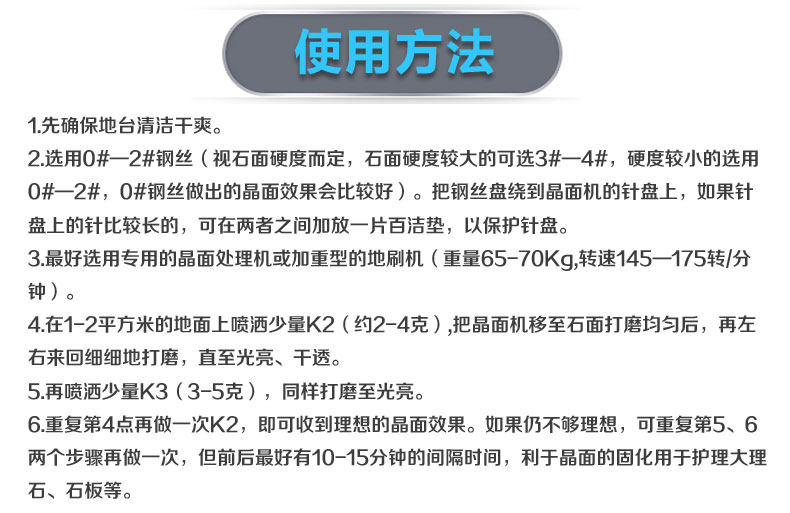 使用方法

1.先确保地台清洁干爽。

2.选用0#—2#钢丝（视石面硬度而定，石面硬度较大的可选3#—4#，硬度较小的选用0#—2#，0#钢丝做出的晶面效果会比较好）。把钢丝盘绕到晶面机的针盘上，如果针盘上的针比较长的，可在两者之间加放一片百洁垫，以保护针盘。

3.最好选用专用的晶面处理机或加重型的地刷机（重量65-70Kg,转速145—175转/分钟）。

4.在1-2平方米的地面上喷洒少量K2（约2-4克）,把晶面机移至石面打磨均匀后，再左右来回细细地打磨，直至光亮、干透。

5.再喷洒少量K3（3-5克），同样打磨至光亮。

6.重复第4点再做一次K2，即可收到理想的晶面效果。如果仍不够理想，可重复第5、6两个步骤再做一次，但前后最好有10-15分钟的间隔时间，利于晶面的固化用于护理大理石、石板等。